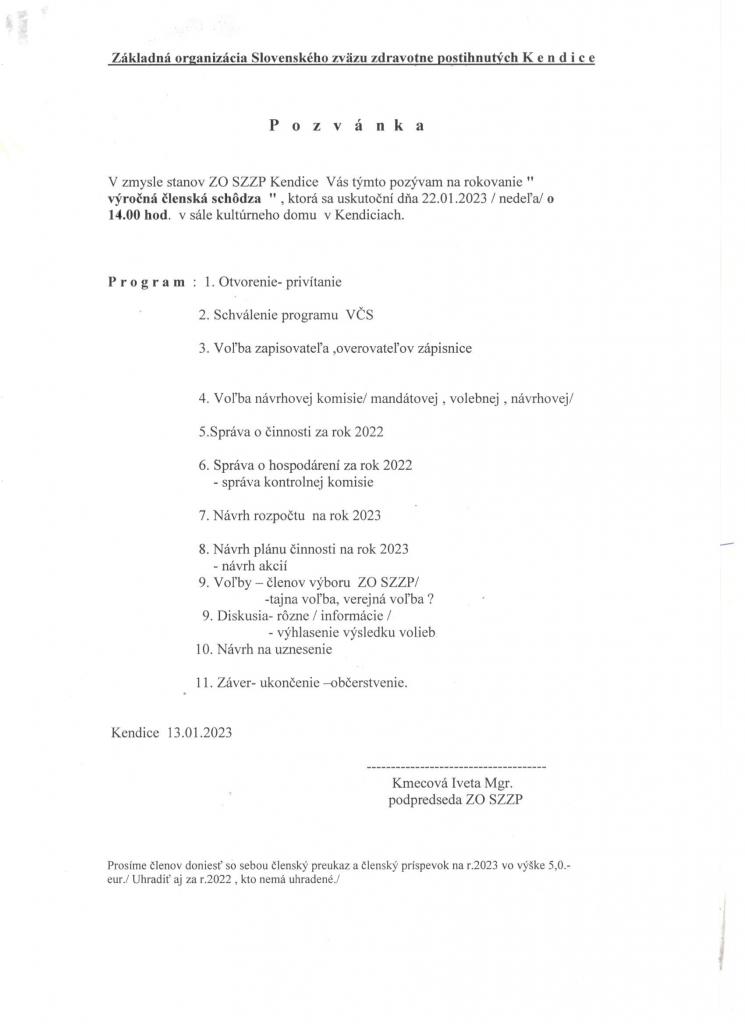 Základná organizácia Slovenského zväzu zdravotne postihnutých K e n d i c e

P o z v á n k a

V zmysle stanov ZO SZZP Kendice Vás týmto pozývam na rokovanie " výročná členská schôdza " , ktorá sa uskutoční dňa 22.01.2023 / nedeľa/ o 14.00 hod. v sále kultúrneho domu v Kendiciach.

P r o g r a m : 1. Otvorenie- privítanie

2. Schválenie programu VČS

3. Voľba zapisovateľa ,overovateľov zápisnice

4. Voľba návrhovej komisie/ mandátovej , volebnej , návrhovej/

5.Správa o činnosti za rok 2022

6. Správa o hospodárení za rok 2022
- správa kontrolnej komisie

7. Návrh rozpočtu na rok 2023

8. Návrh plánu činnosti na rok 2023
- návrh akcií
9. Voľby – členov výboru ZO SZZP/
-tajna voľba, verejná voľba ?
9. Diskusia- rôzne / informácie /
- výhlasenie výsledku volieb
10. Návrh na uznesenie

11. Záver- ukončenie –občerstvenie.

Kendice 13.01.2023

--------------------------------------
Kmecová Iveta Mgr.
podpredseda ZO SZZP

Prosíme členov doniesť so sebou členský preukaz a členský príspevok na r.2023 vo výške 5,0.- eur./ Uhradiť aj za r.2022 , kto nemá uhradené./